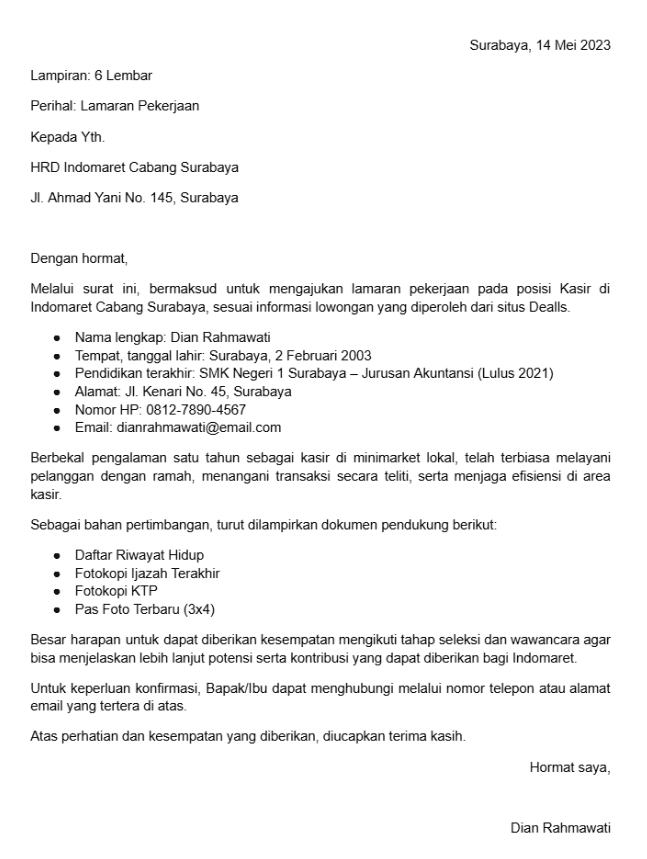 Surabaya, 14 Mei 2023

Lampiran: 6 Lembar

Perihal: Lamaran Pekerjaan

Kepada Yth.

HRD Indomaret Cabang Surabaya

Jl. Ahmad Yani No. 145, Surabaya

Dengan hormat,

Melalui surat ini, bermaksud untuk mengajukan lamaran pekerjaan pada posisi Kasir di Indomaret Cabang Surabaya, sesuai informasi lowongan yang diperoleh dari situs Dealls.

- Nama lengkap: Dian Rahmawati
- Tempat, tanggal lahir: Surabaya, 2 Februari 2003
- Pendidikan terakhir: SMK Negeri 1 Surabaya – Jurusan Akuntansi (Lulus 2021)
- Alamat: Jl. Kenari No. 45, Surabaya
- Nomor HP: 0812-7890-4567
- Email: dianrahmawati@email.com

Berbekal pengalaman satu tahun sebagai kasir di minimarket lokal, telah terbiasa melayani pelanggan dengan ramah, menangani transaksi secara teliti, serta menjaga efisiensi di area kasir.

Sebagai bahan pertimbangan, turut dilampirkan dokumen pendukung berikut:

- Daftar Riwayat Hidup
- Fotokopi Ijazah Terakhir
- Fotokopi KTP
- Pas Foto Terbaru (3x4)

Besar harapan untuk dapat diberikan kesempatan mengikuti tahap seleksi dan wawancara agar bisa menjelaskan lebih lanjut potensi serta kontribusi yang dapat diberikan bagi Indomaret.

Untuk keperluan konfirmasi, Bapak/Ibu dapat menghubungi melalui nomor telepon atau alamat email yang tertera di atas.

Atas perhatian dan kesempatan yang diberikan, diucapkan terima kasih.

Hormat saya,

Dian Rahmawati